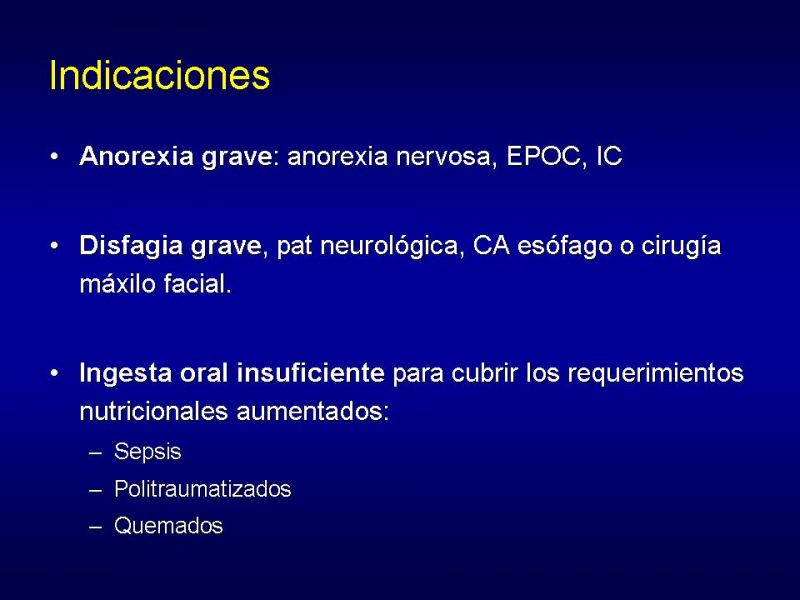 Indicaciones

• Anorexia grave: anorexia nervosa, EPOC, IC

• Disfagia grave, pat neurológica, CA esófago o cirugía máxilo facial.

• Ingesta oral insuficiente para cubrir los requerimientos nutricionales aumentados:
– Sepsis
– Politraumatizados
– Quemados